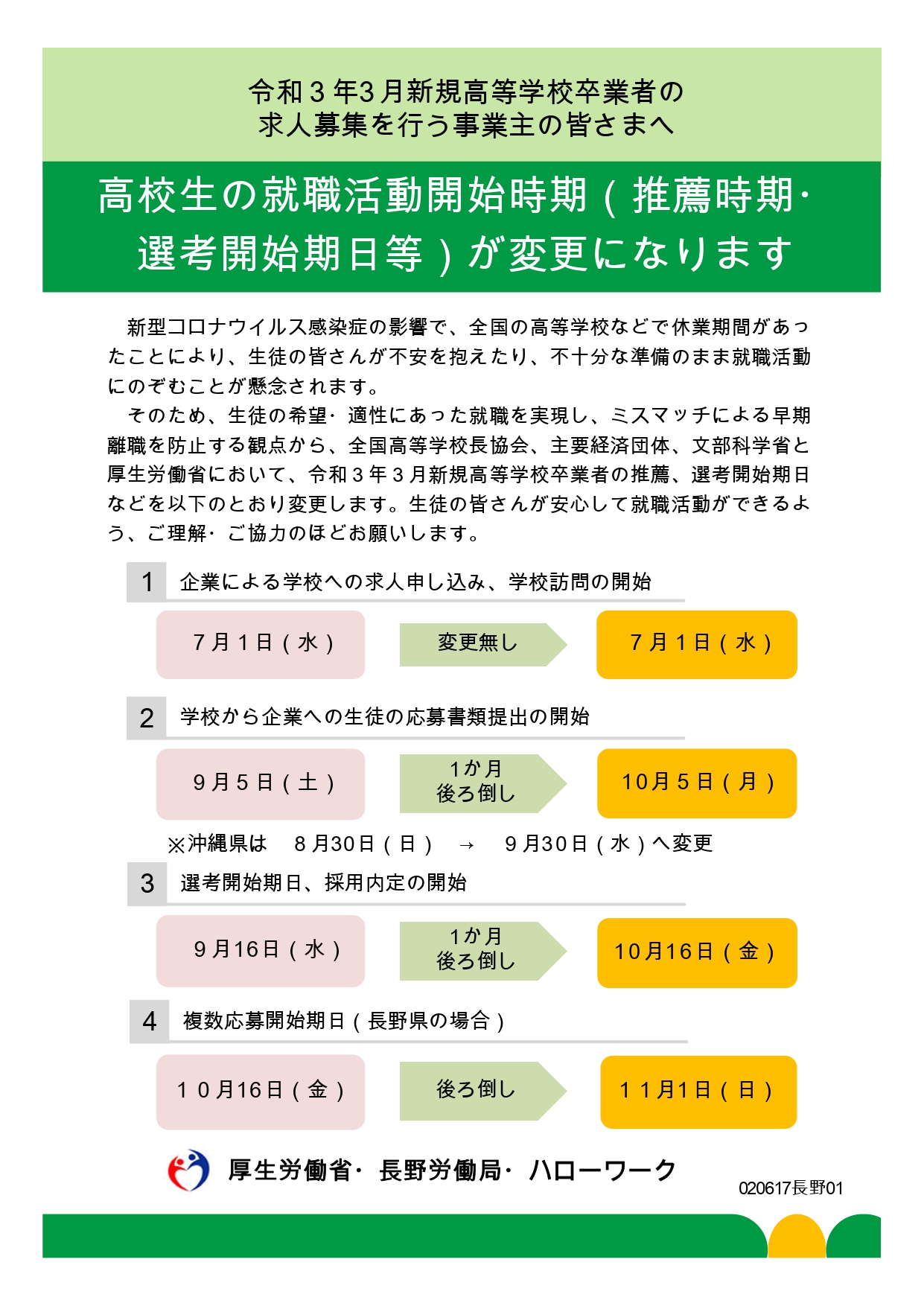 令和３年3月新規高等学校卒業者の
求人募集を行う事業主の皆さまへ

高校生の就職活動開始時期（推薦時期・選考開始期日等）が変更になります

新型コロナウイルス感染症の影響で、全国の高等学校などで休業期間があったことにより、生徒の皆さんが不安を抱えたり、不十分な準備のまま就職活動にのぞむことが懸念されます。

そのため、生徒の希望・適性にあった就職を実現し、ミスマッチによる早期離職を防止する観点から、全国高等学校長協会、主要経済団体、文部科学省と厚生労働省において、令和３年３月新規高等学校卒業者の推薦、選考開始期日などを以下のとおり変更します。生徒の皆さんが安心して就職活動ができるよう、ご理解・ご協力のほどお願いします。

1　企業による学校への求人申し込み、学校訪問の開始

７月１日（水）　変更無し　７月１日（水）

2　学校から企業への生徒の応募書類提出の開始

９月５日（土）　1か月 後ろ倒し　10月５日（月）

※沖縄県は　８月30日（日）　→　９月30日（水）へ変更

3　選考開始期日、採用内定の開始

９月16日（水）　1か月 後ろ倒し　10月16日（金）

4　複数応募開始期日（長野県の場合）

１０月16日（金）　後ろ倒し　１１月1日（日）

厚生労働省・長野労働局・ハローワーク

020617長野01